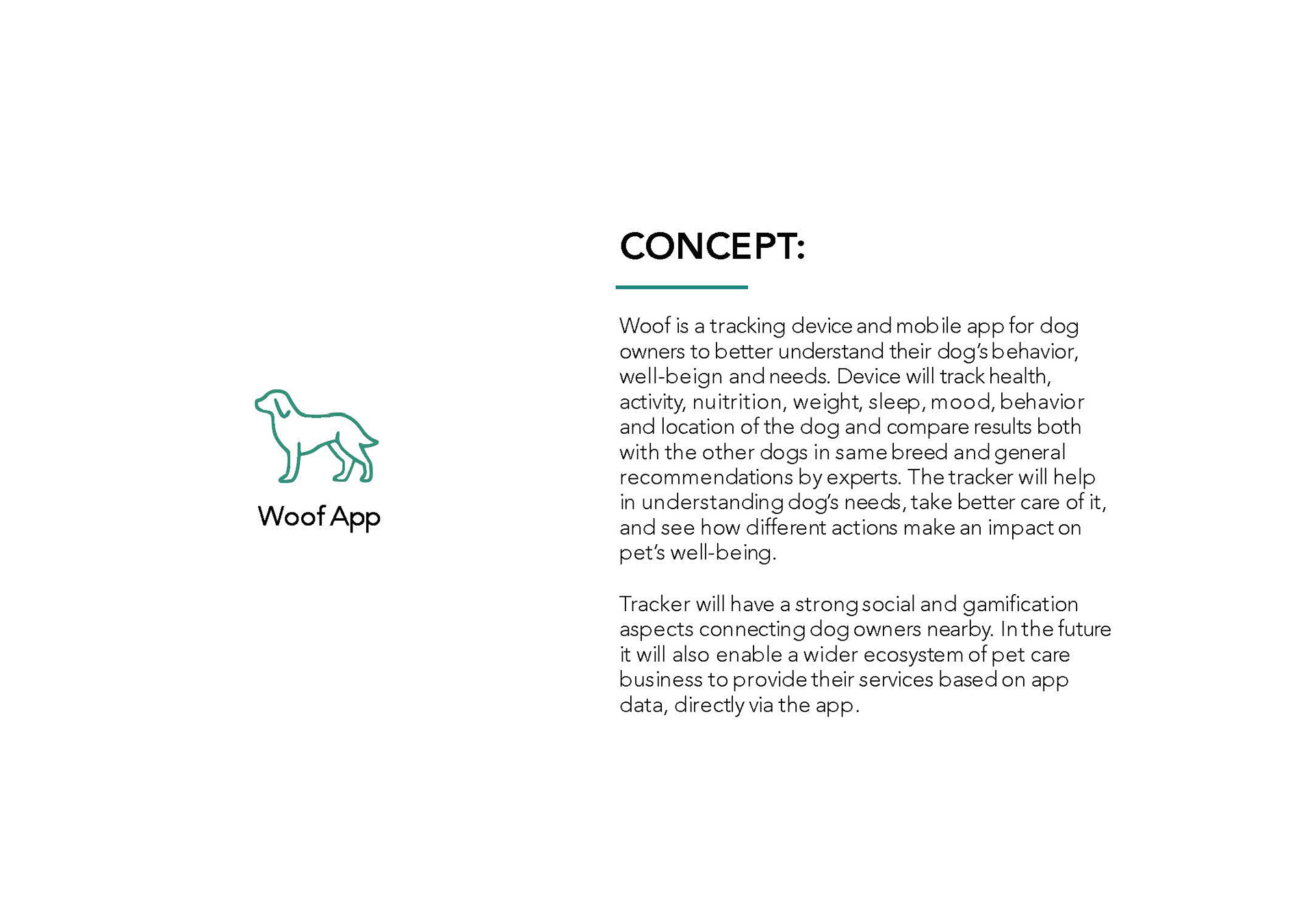 Woof App

CONCEPT:

Woof is a tracking device and mobile app for dog owners to better understand their dog's behavior, well-beign and needs. Device will track health, activity, nuitrition, weight, sleep, mood, behavior and location of the dog and compare results both with the other dogs in same breed and general recommendations by experts. The tracker will help in understanding dog's needs, take better care of it, and see how different actions make an impact on pet's well-being.

Tracker will have a strong social and gamification aspects connecting dog owners nearby. In the future it will also enable a wider ecosystem of pet care business to provide their services based on app data, directly via the app.